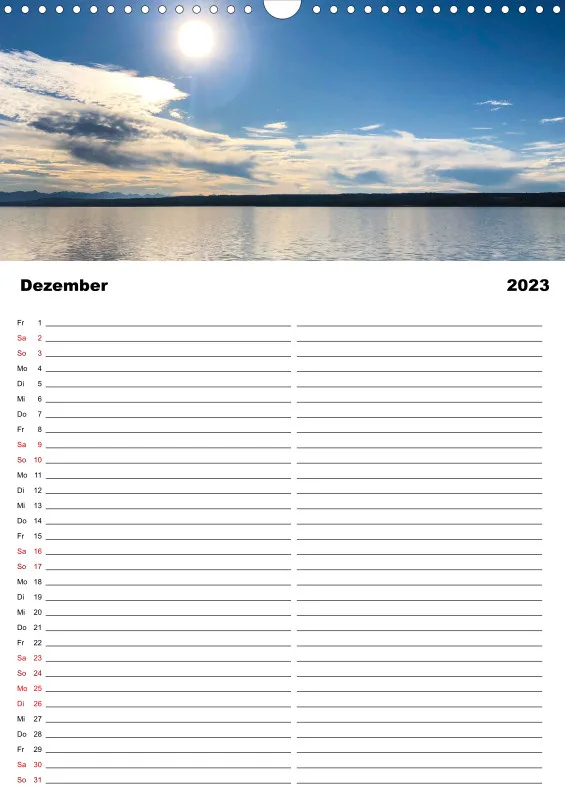 Dezember 2023

Fr 1
Sa 2
So 3
Mo 4
Di 5
Mi 6
Do 7
Fr 8
Sa 9
So 10
Mo 11
Di 12
Mi 13
Do 14
Fr 15
Sa 16
So 17
Mo 18
Di 19
Mi 20
Do 21
Fr 22
Sa 23
So 24
Mo 25
Di 26
Mi 27
Do 28
Fr 29
Sa 30
So 31